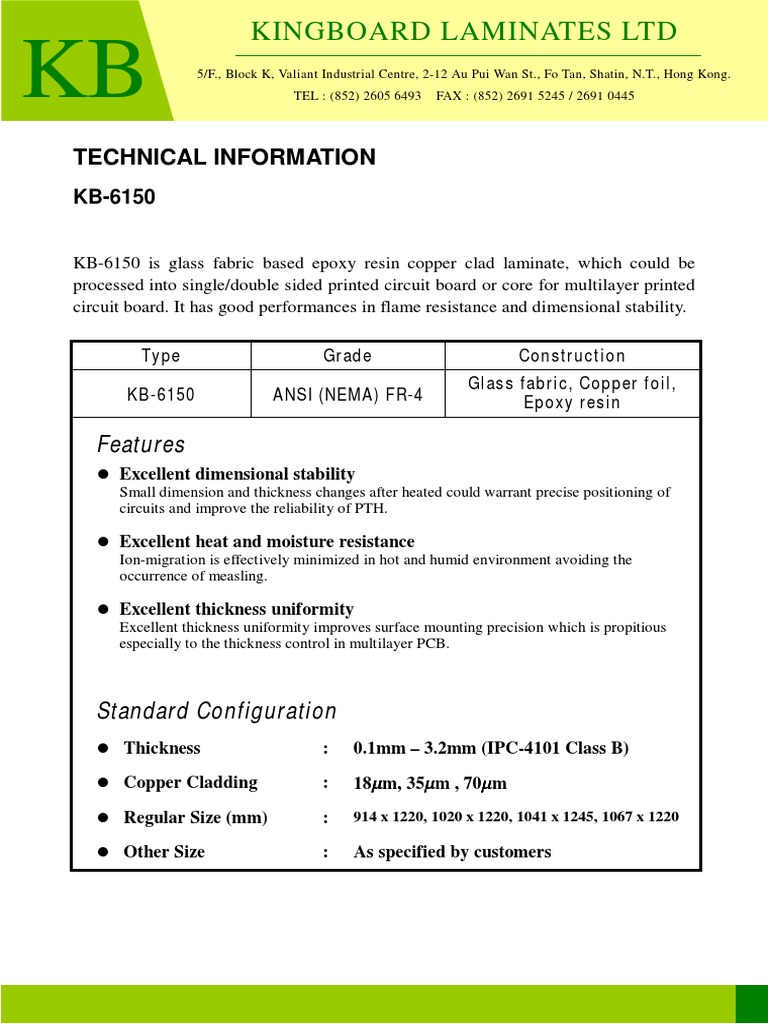 KB

KINGBOARD LAMINATES LTD

5/F., Block K, Valiant Industrial Centre, 2-12 Au Pui Wan St., Fo Tan, Shatin, N.T., Hong Kong.
TEL : (852) 2605 6493 FAX : (852) 2691 5245 / 2691 0445

TECHNICAL INFORMATION

KB-6150

KB-6150 is glass fabric based epoxy resin copper clad laminate, which could be processed into single/double sided printed circuit board or core for multilayer printed circuit board. It has good performances in flame resistance and dimensional stability.

| Type | Grade | Construction |
|---|---|---|
| KB-6150 | ANSI (NEMA) FR-4 | Glass fabric, Copper foil, Epoxy resin |

Features

● Excellent dimensional stability
Small dimension and thickness changes after heated could warrant precise positioning of circuits and improve the reliability of PTH.

● Excellent heat and moisture resistance
Ion-migration is effectively minimized in hot and humid environment avoiding the occurrence of measling.

● Excellent thickness uniformity
Excellent thickness uniformity improves surface mounting precision which is propitious especially to the thickness control in multilayer PCB.

Standard Configuration

● Thickness : 0.1mm – 3.2mm (IPC-4101 Class B)

● Copper Cladding : 18$\mu$m, 35$\mu$m , 70$\mu$m

● Regular Size (mm) : 914 x 1220, 1020 x 1220, 1041 x 1245, 1067 x 1220

● Other Size : As specified by customers